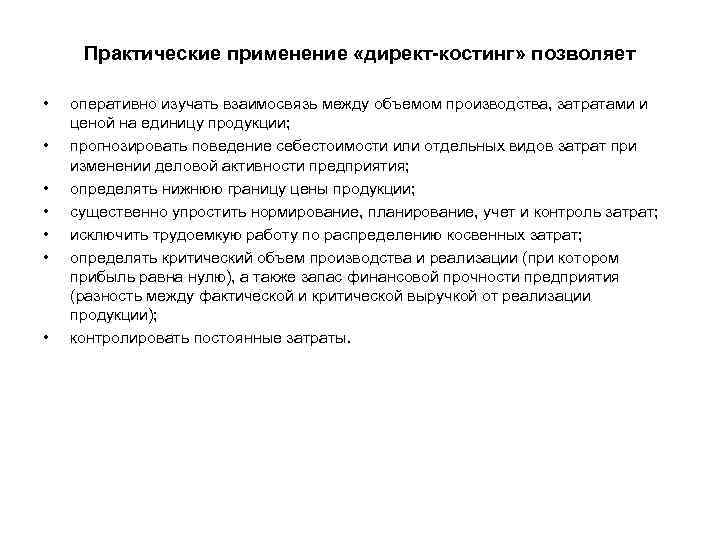 Практические применение «директ-костинг» позволяет

• оперативно изучать взаимосвязь между объемом производства, затратами и ценой на единицу продукции;
• прогнозировать поведение себестоимости или отдельных видов затрат при изменении деловой активности предприятия;
• определять нижнюю границу цены продукции;
• существенно упростить нормирование, планирование, учет и контроль затрат;
• исключить трудоемкую работу по распределению косвенных затрат;
• определять критический объем производства и реализации (при котором прибыль равна нулю), а также запас финансовой прочности предприятия (разность между фактической и критической выручкой от реализации продукции);
• контролировать постоянные затраты.